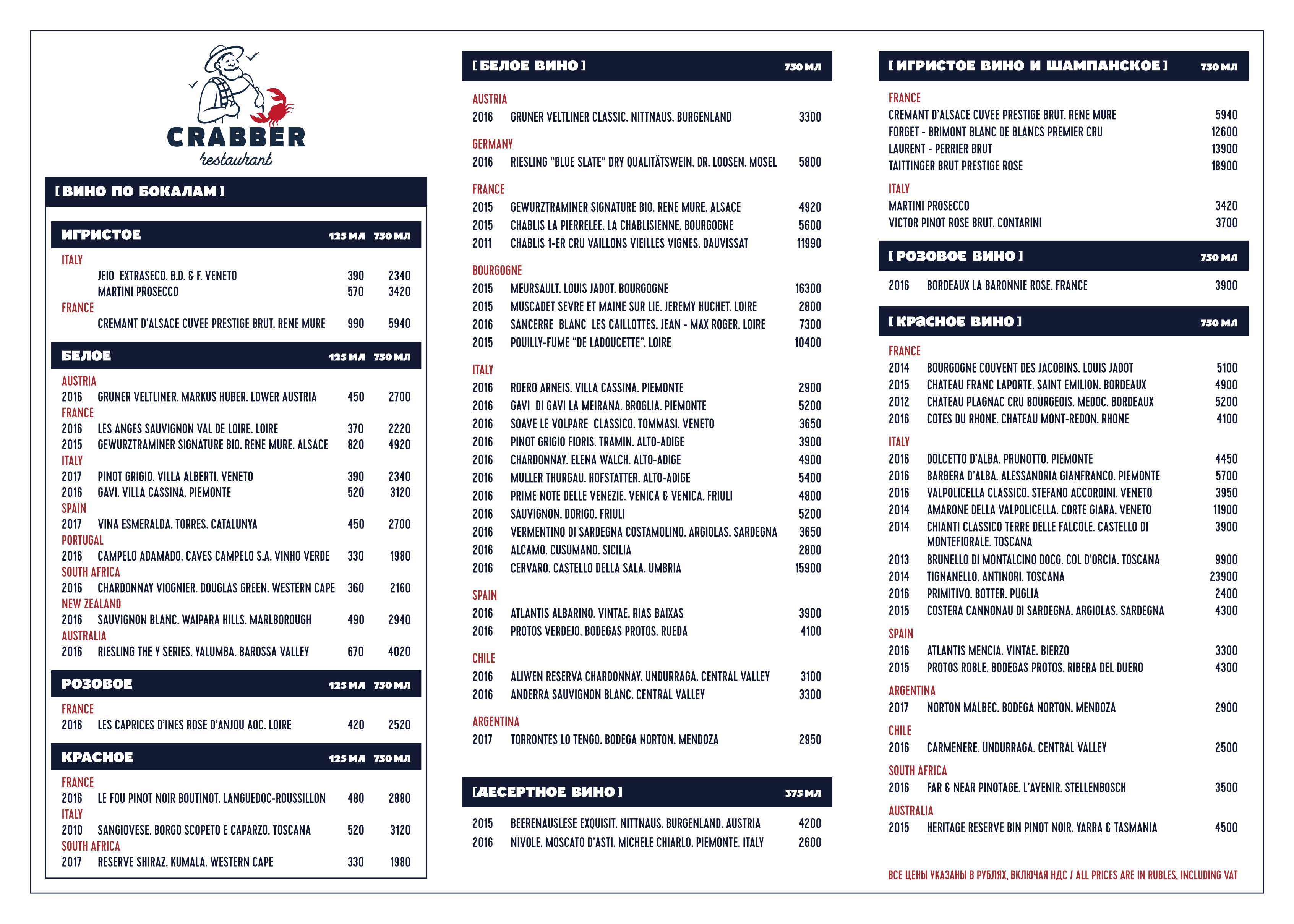 CRABBER
restaurant

[ ВИНО ПО БОКАЛАМ ]

ИГРИСТОЕ 125 МЛ 750 МЛ

ITALY
JEIO EXTRASECO. B.D. & F. VENETO 390 2340
MARTINI PROSECCO 570 3420
FRANCE
CREMANT D'ALSACE CUVEE PRESTIGE BRUT. RENE MURE 990 5940

БЕЛОЕ 125 МЛ 750 МЛ

AUSTRIA
2016 GRUNER VELTLINER. MARKUS HUBER. LOWER AUSTRIA 450 2700
FRANCE
2016 LES ANGES SAUVIGNON VAL DE LOIRE. LOIRE 370 2220
2015 GEWURZTRAMINER SIGNATURE BIO. RENE MURE. ALSACE 820 4920
ITALY
2017 PINOT GRIGIO. VILLA ALBERTI. VENETO 390 2340
2016 GAVI. VILLA CASSINA. PIEMONTE 520 3120
SPAIN
2017 VINA ESMERALDA. TORRES. CATALUNYA 450 2700
PORTUGAL
2016 CAMPELO ADAMADO. CAVES CAMPELO S.A. VINHO VERDE 330 1980
SOUTH AFRICA
2016 CHARDONNAY VIOGNIER. DOUGLAS GREEN. WESTERN CAPE 360 2160
NEW ZEALAND
2016 SAUVIGNON BLANC. WAIPARA HILLS. MARLBOROUGH 490 2940
AUSTRALIA
2016 RIESLING THE Y SERIES. YALUMBA. BAROSSA VALLEY 670 4020

РОЗОВОЕ 125 МЛ 750 МЛ

FRANCE
2016 LES CAPRICES D'INES ROSE D'ANJOU AOC. LOIRE 420 2520

КРАСНОЕ 125 МЛ 750 МЛ

FRANCE
2016 LE FOU PINOT NOIR BOUTINOT. LANGUEDOC-ROUSSILLON 480 2880
ITALY
2010 SANGIOVESE. BORGO SCOPETO E CAPARZO. TOSCANA 520 3120
SOUTH AFRICA
2017 RESERVE SHIRAZ. KUMALA. WESTERN CAPE 330 1980

[ БЕЛОЕ ВИНО ] 750 МЛ

AUSTRIA
2016 GRUNER VELTLINER CLASSIC. NITTNAUS. BURGENLAND 3300

GERMANY
2016 RIESLING "BLUE SLATE" DRY QUALITÄTSWEIN. DR. LOOSEN. MOSEL 5800

FRANCE
2015 GEWURZTRAMINER SIGNATURE BIO. RENE MURE. ALSACE 4920
2015 CHABLIS LA PIERRELEE. LA CHABLISIENNE. BOURGOGNE 5600
2011 CHABLIS 1-ER CRU VAILLONS VIEILLES VIGNES. DAUVISSAT 11990

BOURGOGNE
2015 MEURSAULT. LOUIS JADOT. BOURGOGNE 16300
2015 MUSCADET SEVRE ET MAINE SUR LIE. JEREMY HUCHET. LOIRE 2800
2016 SANCERRE BLANC LES CAILLOTTES. JEAN - MAX ROGER. LOIRE 7300
2015 POUILLY-FUME "DE LADOUCETTE". LOIRE 10400

ITALY
2016 ROERO ARNEIS. VILLA CASSINA. PIEMONTE 2900
2016 GAVI DI GAVI LA MEIRANA. BROGLIA. PIEMONTE 5200
2016 SOAVE LE VOLPARE CLASSICO. TOMMASI. VENETO 3650
2016 PINOT GRIGIO FIORIS. TRAMIN. ALTO-ADIGE 3900
2016 CHARDONNAY. ELENA WALCH. ALTO-ADIGE 4900
2016 MULLER THURGAU. HOFSTATTER. ALTO-ADIGE 5400
2016 PRIME NOTE DELLE VENEZIE. VENICA & VENICA. FRIULI 4800
2016 SAUVIGNON. DORIGO. FRIULI 5200
2016 VERMENTINO DI SARDEGNA COSTAMOLINO. ARGIOLAS. SARDEGNA 3650
2016 ALCAMO. CUSUMANO. SICILIA 2800
2016 CERVARO. CASTELLO DELLA SALA. UMBRIA 15900

SPAIN
2016 ATLANTIS ALBARINO. VINTAE. RIAS BAIXAS 3900
2016 PROTOS VERDEJO. BODEGAS PROTOS. RUEDA 4100

CHILE
2016 ALIWEN RESERVA CHARDONNAY. UNDURRAGA. CENTRAL VALLEY 3100
2016 ANDERRA SAUVIGNON BLANC. CENTRAL VALLEY 3300

ARGENTINA
2017 TORRONTES LO TENGO. BODEGA NORTON. MENDOZA 2950

[ДЕСЕРТНОЕ ВИНО ] 375 МЛ

2015 BEERENAUSLESE EXQUISIT. NITTNAUS. BURGENLAND. AUSTRIA 4200
2016 NIVOLE. MOSCATO D'ASTI. MICHELE CHIARLO. PIEMONTE. ITALY 2600

[ ИГРИСТОЕ ВИНО И ШАМПАНСКОЕ ] 750 МЛ

FRANCE
CREMANT D'ALSACE CUVEE PRESTIGE BRUT. RENE MURE 5940
FORGET - BRIMONT BLANC DE BLANCS PREMIER CRU 12600
LAURENT - PERRIER BRUT 13900
TAITTINGER BRUT PRESTIGE ROSE 18900
ITALY
MARTINI PROSECCO 3420
VICTOR PINOT ROSE BRUT. CONTARINI 3700

[ РОЗОВОЕ ВИНО ] 750 МЛ

2016 BORDEAUX LA BARONNIE ROSE. FRANCE 3900

[ КРАСНОЕ ВИНО ] 750 МЛ

FRANCE
2014 BOURGOGNE COUVENT DES JACOBINS. LOUIS JADOT 5100
2015 CHATEAU FRANC LAPORTE. SAINT EMILION. BORDEAUX 4900
2012 CHATEAU PLAGNAC CRU BOURGEOIS. MEDOC. BORDEAUX 5200
2016 COTES DU RHONE. CHATEAU MONT-REDON. RHONE 4100
ITALY
2016 DOLCETTO D'ALBA. PRUNOTTO. PIEMONTE 4450
2016 BARBERA D'ALBA. ALESSANDRIA GIANFRANCO. PIEMONTE 5700
2016 VALPOLICELLA CLASSICO. STEFANO ACCORDINI. VENETO 3950
2014 AMARONE DELLA VALPOLICELLA. CORTE GIARA. VENETO 11900
2014 CHIANTI CLASSICO TERRE DELLE FALCOLE. CASTELLO DI MONTEFIORALE. TOSCANA 3900
2013 BRUNELLO DI MONTALCINO DOCG. COL D'ORCIA. TOSCANA 9900
2014 TIGNANELLO. ANTINORI. TOSCANA 23900
2016 PRIMITIVO. BOTTER. PUGLIA 2400
2015 COSTERA CANNONAU DI SARDEGNA. ARGIOLAS. SARDEGNA 4300
SPAIN
2016 ATLANTIS MENCIA. VINTAE. BIERZO 3300
2015 PROTOS ROBLE. BODEGAS PROTOS. RIBERA DEL DUERO 4300
ARGENTINA
2017 NORTON MALBEC. BODEGA NORTON. MENDOZA 2900
CHILE
2016 CARMENERE. UNDURRAGA. CENTRAL VALLEY 2500
SOUTH AFRICA
2016 FAR & NEAR PINOTAGE. L'AVENIR. STELLENBOSCH 3500
AUSTRALIA
2015 HERITAGE RESERVE BIN PINOT NOIR. YARRA & TASMANIA 4500

ВСЕ ЦЕНЫ УКАЗАНЫ В РУБЛЯХ, ВКЛЮЧАЯ НДС / ALL PRICES ARE IN RUBLES, INCLUDING VAT